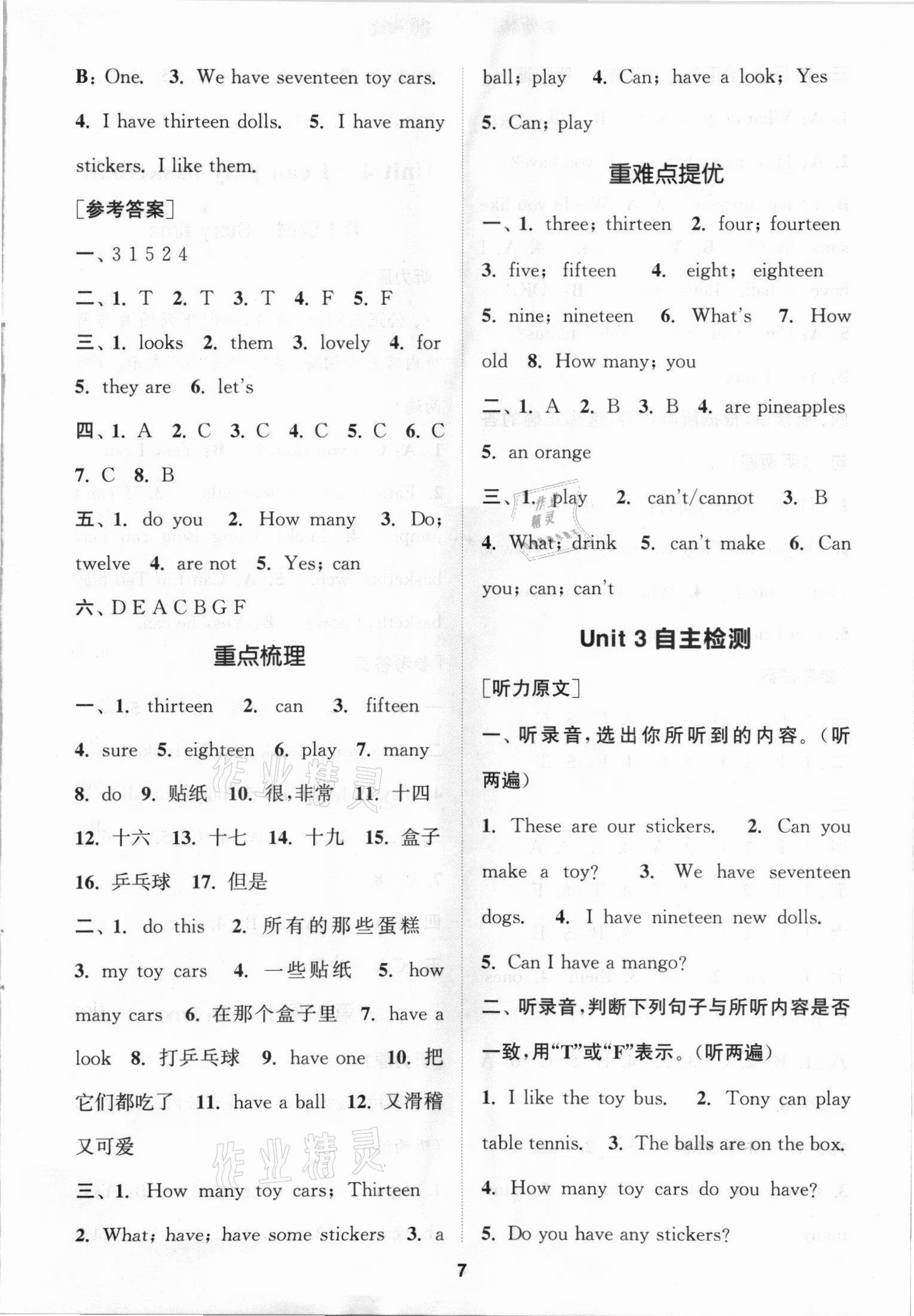 B: One. 3. We have seventeen toy cars. 4. I have thirteen dolls. 5. I have many stickers. I like them.

[参考答案]

一、3 1 5 2 4

二、1. T 2. T 3. T 4. F 5. F

三、1. looks 2. them 3. lovely 4. for 5. they are 6. let's

四、1. A 2. C 3. C 4. C 5. C 6. C 7. C 8. B

五、1. do you 2. How many 3. Do; twelve 4. are not 5. Yes; can

六、D E A C B G F

重点梳理

一、1. thirteen 2. can 3. fifteen 4. sure 5. eighteen 6. play 7. many 8. do 9. 贴纸 10. 很,非常 11. 十四 12. 十六 13. 十七 14. 十九 15. 盒子 16. 乒乓球 17. 但是

二、1. do this 2. 所有的那些蛋糕 3. my toy cars 4. 一些贴纸 5. how many cars 6. 在那个盒子里 7. have a look 8. 打乒乓球 9. have one 10. 把它们都吃了 11. have a ball 12. 又滑稽又可爱

三、1. How many toy cars; Thirteen 2. What; have; have some stickers 3. a ball; play 4. Can; have a look; Yes 5. Can; play

重难点提优

一、1. three; thirteen 2. four; fourteen 3. five; fifteen 4. eight; eighteen 5. nine; nineteen 6. What's 7. How old 8. How many; you

二、1. A 2. B 3. B 4. are pineapples 5. an orange

三、1. play 2. can't/cannot 3. B 4. What; drink 5. can't make 6. Can you; can; can't

Unit 3 自主检测

[听力原文]

一、听录音,选出你所听到的内容。(听两遍)

1. These are our stickers. 2. Can you make a toy? 3. We have seventeen dogs. 4. I have nineteen new dolls. 5. Can I have a mango?

二、听录音,判断下列句子与所听内容是否一致,用"T"或"F"表示。(听两遍)

1. I like the toy bus. 2. Tony can play table tennis. 3. The balls are on the box. 4. How many toy cars do you have? 5. Do you have any stickers?

7